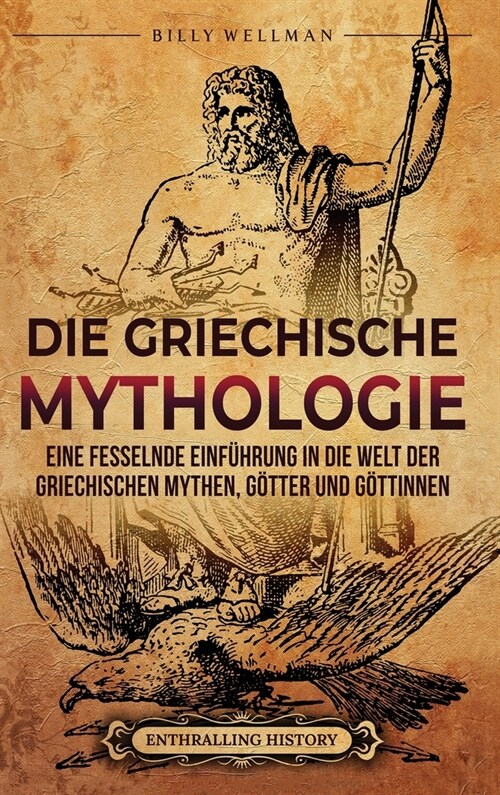 BILLY WELLMAN

DIE GRIECHISCHE MYTHOLOGIE

EINE FESSELNDE EINFÜHRUNG IN DIE WELT DER GRIECHISCHEN MYTHEN, GÖTTER UND GÖTTINNEN

ENTHRALLING HISTORY